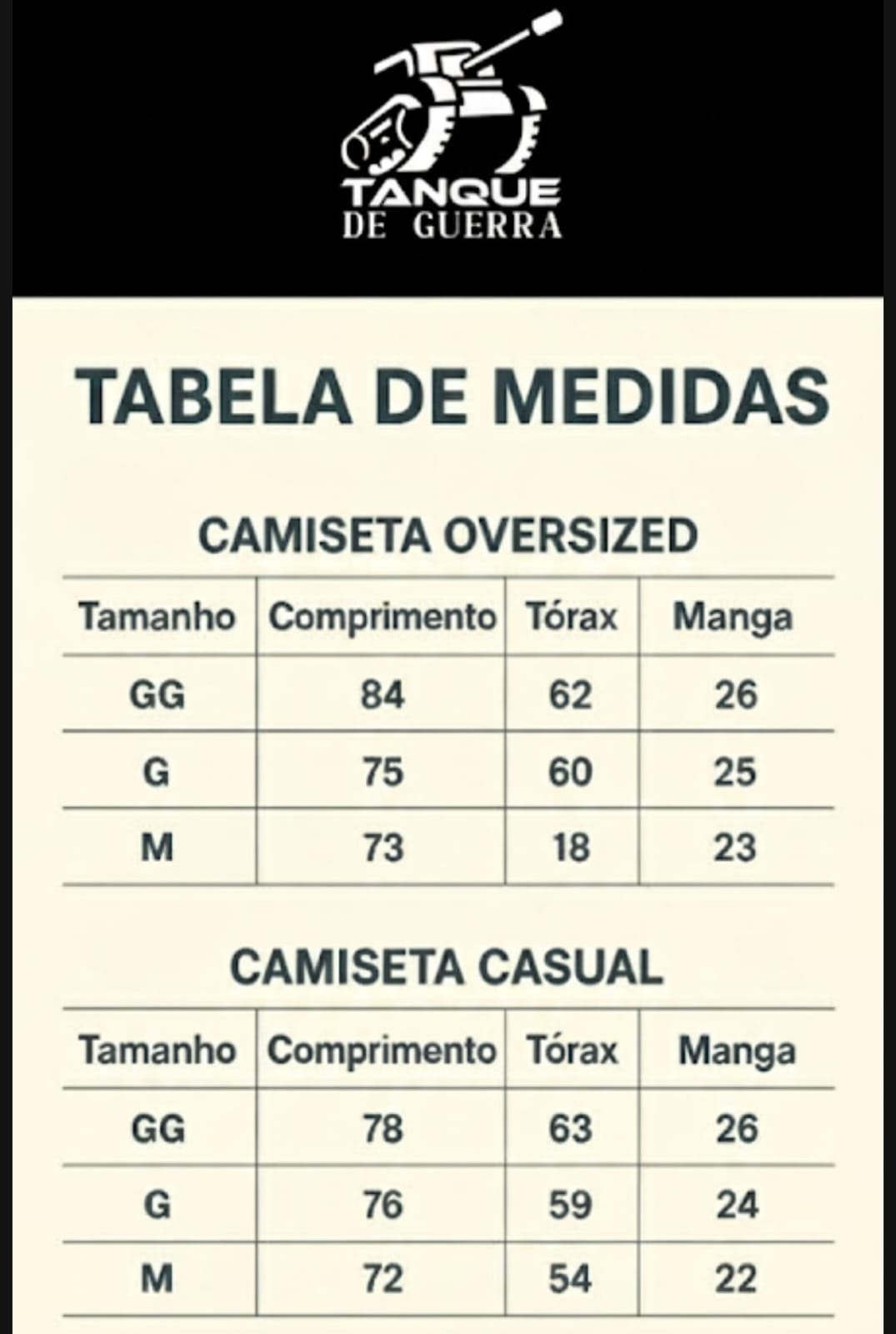 TANQUE
DE GUERRA

TABELA DE MEDIDAS

CAMISETA OVERSIZED

| Tamanho | Comprimento | Tórax | Manga |
|---|---|---|---|
| GG | 84 | 62 | 26 |
| G | 75 | 60 | 25 |
| M | 73 | 18 | 23 |

CAMISETA CASUAL

| Tamanho | Comprimento | Tórax | Manga |
|---|---|---|---|
| GG | 78 | 63 | 26 |
| G | 76 | 59 | 24 |
| M | 72 | 54 | 22 |